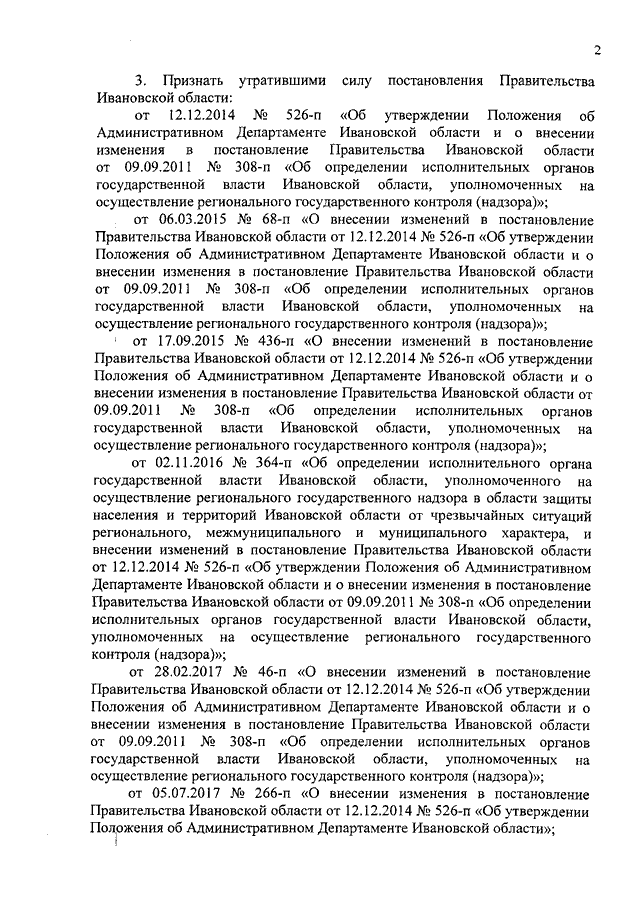 2

3. Признать утратившими силу постановления Правительства Ивановской области:

от 12.12.2014 № 526-п «Об утверждении Положения об Административном Департаменте Ивановской области и о внесении изменения в постановление Правительства Ивановской области от 09.09.2011 № 308-п «Об определении исполнительных органов государственной власти Ивановской области, уполномоченных на осуществление регионального государственного контроля (надзора)»;

от 06.03.2015 № 68-п «О внесении изменений в постановление Правительства Ивановской области от 12.12.2014 № 526-п «Об утверждении Положения об Административном Департаменте Ивановской области и о внесении изменения в постановление Правительства Ивановской области от 09.09.2011 № 308-п «Об определении исполнительных органов государственной власти Ивановской области, уполномоченных на осуществление регионального государственного контроля (надзора)»;

от 17.09.2015 № 436-п «О внесении изменений в постановление Правительства Ивановской области от 12.12.2014 № 526-п «Об утверждении Положения об Административном Департаменте Ивановской области и о внесении изменения в постановление Правительства Ивановской области от 09.09.2011 № 308-п «Об определении исполнительных органов государственной власти Ивановской области, уполномоченных на осуществление регионального государственного контроля (надзора)»;

от 02.11.2016 № 364-п «Об определении исполнительного органа государственной власти Ивановской области, уполномоченного на осуществление регионального государственного надзора в области защиты населения и территорий Ивановской области от чрезвычайных ситуаций регионального, межмуниципального и муниципального характера, и внесении изменений в постановление Правительства Ивановской области от 12.12.2014 № 526-п «Об утверждении Положения об Административном Департаменте Ивановской области и о внесении изменения в постановление Правительства Ивановской области от 09.09.2011 № 308-п «Об определении исполнительных органов государственной власти Ивановской области, уполномоченных на осуществление регионального государственного контроля (надзора)»;

от 28.02.2017 № 46-п «О внесении изменений в постановление Правительства Ивановской области от 12.12.2014 № 526-п «Об утверждении Положения об Административном Департаменте Ивановской области и о внесении изменения в постановление Правительства Ивановской области от 09.09.2011 № 308-п «Об определении исполнительных органов государственной власти Ивановской области, уполномоченных на осуществление регионального государственного контроля (надзора)»;

от 05.07.2017 № 266-п «О внесении изменения в постановление Правительства Ивановской области от 12.12.2014 № 526-п «Об утверждении Положения об Административном Департаменте Ивановской области»;